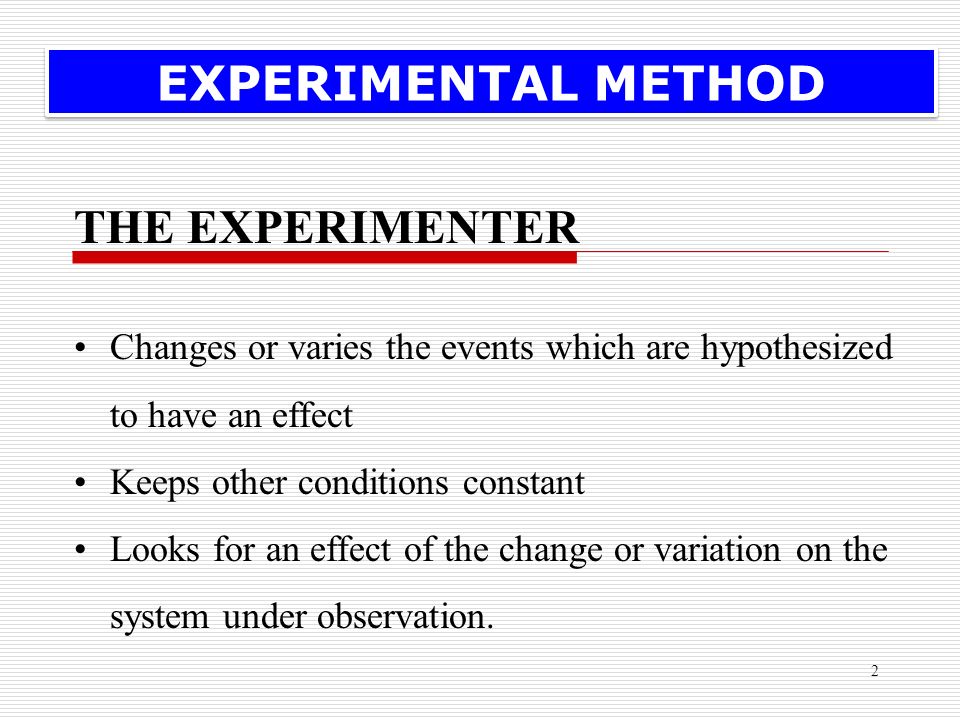 EXPERIMENTAL METHOD

THE EXPERIMENTER

• Changes or varies the events which are hypothesized to have an effect
• Keeps other conditions constant
• Looks for an effect of the change or variation on the system under observation.

2